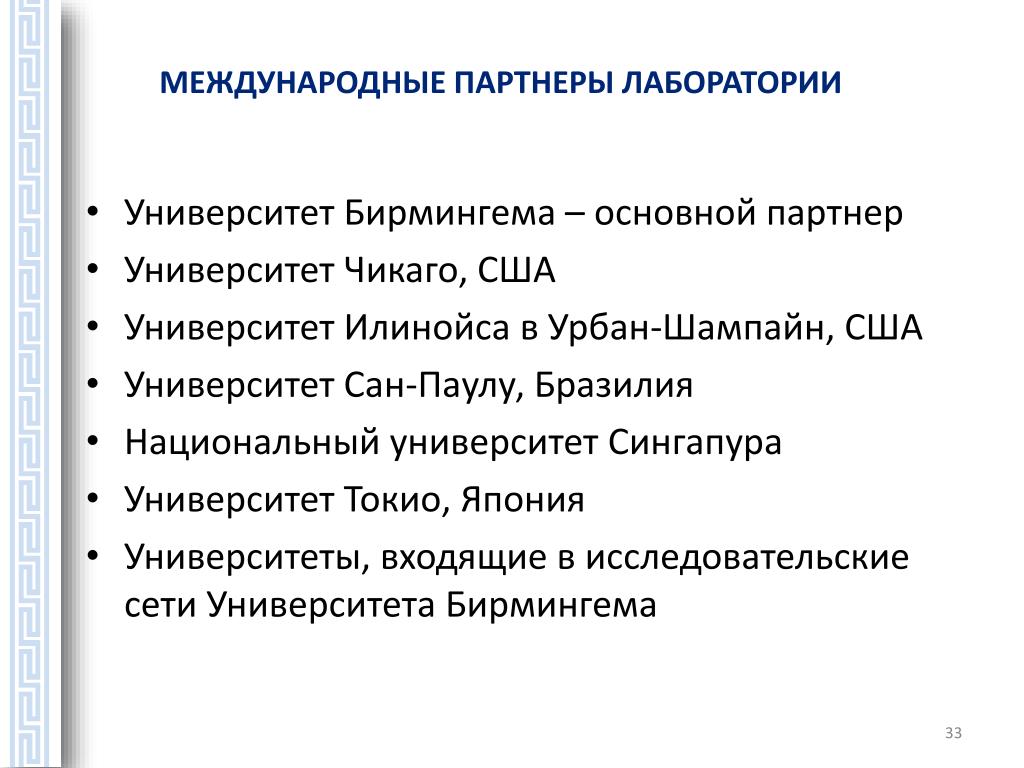 МЕЖДУНАРОДНЫЕ ПАРТНЕРЫ ЛАБОРАТОРИИ

• Университет Бирмингема – основной партнер
• Университет Чикаго, США
• Университет Илинойса в Урбан-Шампайн, США
• Университет Сан-Паулу, Бразилия
• Национальный университет Сингапура
• Университет Токио, Япония
• Университеты, входящие в исследовательские сети Университета Бирмингема

33